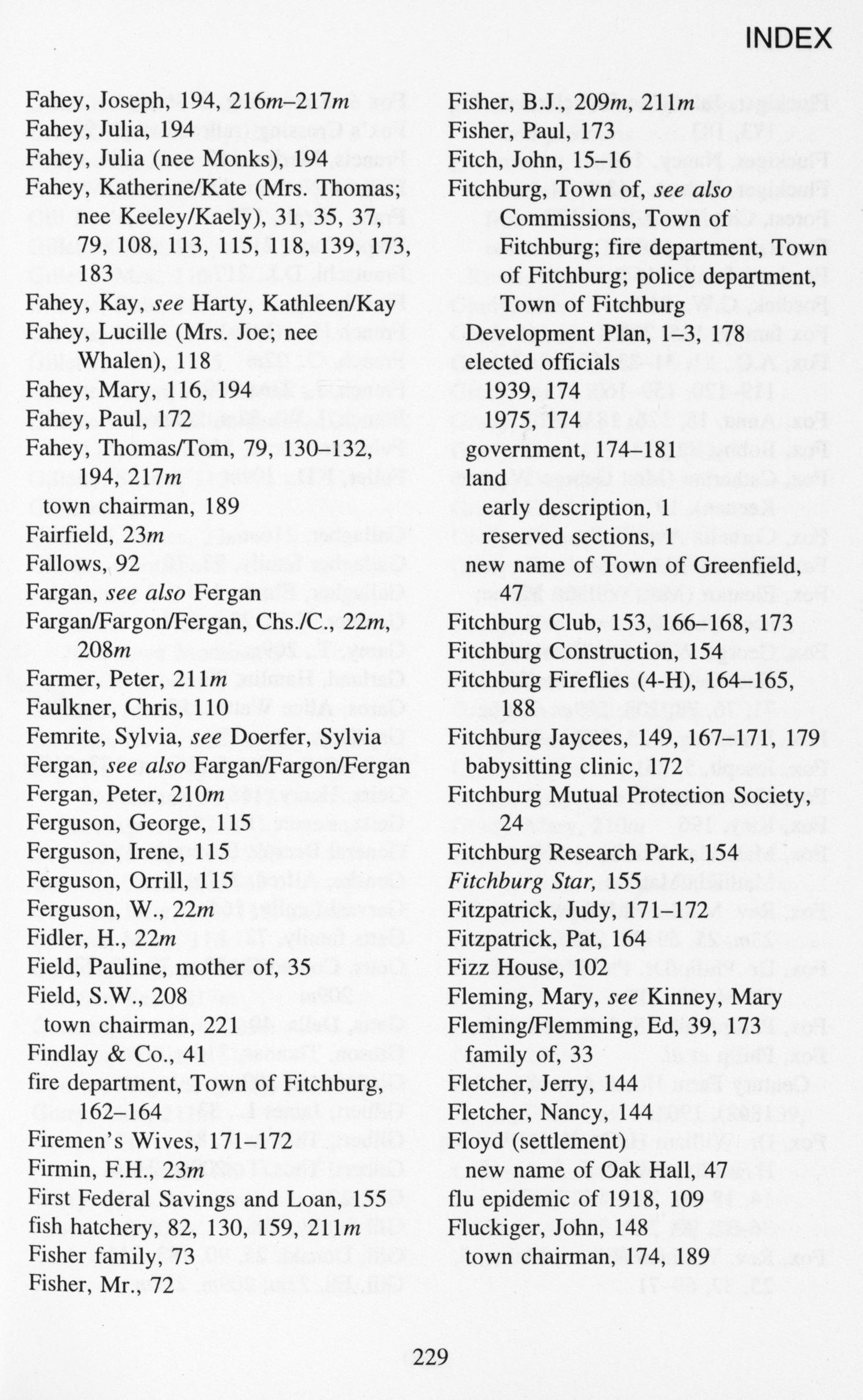 INDEX

Fahey, Joseph, 194, 216m–217m
Fahey, Julia, 194
Fahey, Julia (nee Monks), 194
Fahey, Katherine/Kate (Mrs. Thomas; nee Keeley/Kaely), 31, 35, 37, 79, 108, 113, 115, 118, 139, 173, 183
Fahey, Kay, see Harty, Kathleen/Kay
Fahey, Lucille (Mrs. Joe; nee Whalen), 118
Fahey, Mary, 116, 194
Fahey, Paul, 172
Fahey, Thomas/Tom, 79, 130–132, 194, 217m
town chairman, 189
Fairfield, 23m
Fallows, 92
Fargan, see also Fergan
Fargan/Fargon/Fergan, Chs./C., 22m, 208m
Farmer, Peter, 211m
Faulkner, Chris, 110
Femrite, Sylvia, see Doerfer, Sylvia
Fergan, see also Fargan/Fargon/Fergan
Fergan, Peter, 210m
Ferguson, George, 115
Ferguson, Irene, 115
Ferguson, Orrill, 115
Ferguson, W., 22m
Fidler, H., 22m
Field, Pauline, mother of, 35
Field, S.W., 208
town chairman, 221
Findlay & Co., 41
fire department, Town of Fitchburg, 162–164
Firemen's Wives, 171–172
Firmin, F.H., 23m
First Federal Savings and Loan, 155
fish hatchery, 82, 130, 159, 211m
Fisher family, 73
Fisher, Mr., 72

Fisher, B.J., 209m, 211m
Fisher, Paul, 173
Fitch, John, 15–16
Fitchburg, Town of, see also Commissions, Town of Fitchburg; fire department, Town of Fitchburg; police department, Town of Fitchburg
Development Plan, 1–3, 178
elected officials
1939, 174
1975, 174
government, 174–181
land
early description, 1
reserved sections, 1
new name of Town of Greenfield, 47
Fitchburg Club, 153, 166–168, 173
Fitchburg Construction, 154
Fitchburg Fireflies (4-H), 164–165, 188
Fitchburg Jaycees, 149, 167–171, 179
babysitting clinic, 172
Fitchburg Mutual Protection Society, 24
Fitchburg Research Park, 154
Fitchburg Star, 155
Fitzpatrick, Judy, 171–172
Fitzpatrick, Pat, 164
Fizz House, 102
Fleming, Mary, see Kinney, Mary
Fleming/Flemming, Ed, 39, 173
family of, 33
Fletcher, Jerry, 144
Fletcher, Nancy, 144
Floyd (settlement)
new name of Oak Hall, 47
flu epidemic of 1918, 109
Fluckiger, John, 148
town chairman, 174, 189

229